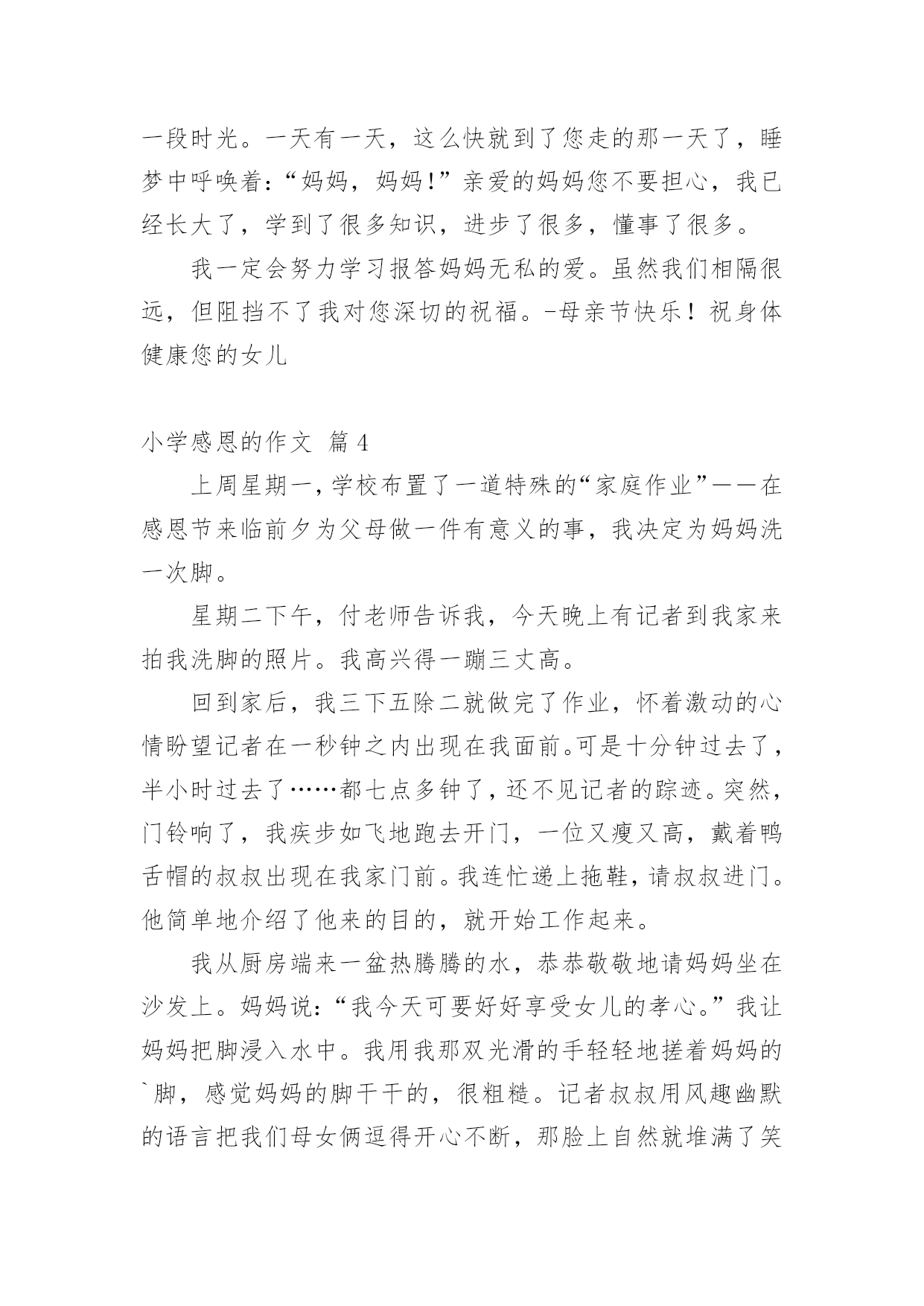 一段时光。一天有一天，这么快就到了您走的那一天了，睡梦中呼唤着：“妈妈，妈妈!”亲爱的妈妈您不要担心，我已经长大了，学到了很多知识，进步了很多，懂事了很多。

我一定会努力学习报答妈妈无私的爱。虽然我们相隔很远，但阻挡不了我对您深切的祝福。-母亲节快乐！祝身体健康您的女儿

小学感恩的作文 篇4

上周星期一，学校布置了一道特殊的“家庭作业”——在感恩节来临前夕为父母做一件有意义的事，我决定为妈妈洗一次脚。

星期二下午，付老师告诉我，今天晚上有记者到我家来拍我洗脚的照片。我高兴得一蹦三丈高。

回到家后，我三下五除二就做完了作业，怀着激动的心情盼望记者在一秒钟之内出现在我面前。可是十分钟过去了，半小时过去了……都七点多钟了，还不见记者的踪迹。突然，门铃响了，我疾步如飞地跑去开门，一位又瘦又高，戴着鸭舌帽的叔叔出现在我家门前。我连忙递上拖鞋，请叔叔进门。他简单地介绍了他来的目的，就开始工作起来。

我从厨房端来一盆热腾腾的水，恭恭敬敬地请妈妈坐在沙发上。妈妈说：“我今天可要好好享受女儿的孝心。”我让妈妈把脚浸入水中。我用我那双光滑的手轻轻地搓着妈妈的`脚，感觉妈妈的脚干干的，很粗糙。记者叔叔用风趣幽默的语言把我们母女俩逗得开心不断，那脸上自然就堆满了笑